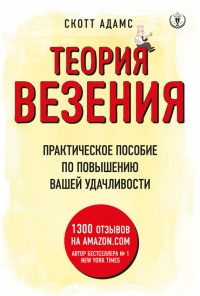 СКОТТ АДАМС

ТЕОРИЯ ВЕЗЕНИЯ

ПРАКТИЧЕСКОЕ ПОСОБИЕ ПО ПОВЫШЕНИЮ ВАШЕЙ УДАЧЛИВОСТИ

1300 ОТЗЫВОВ НА AMAZON.COM

АВТОР БЕСТСЕЛЛЕРА № 1 NEW YORK TIMES